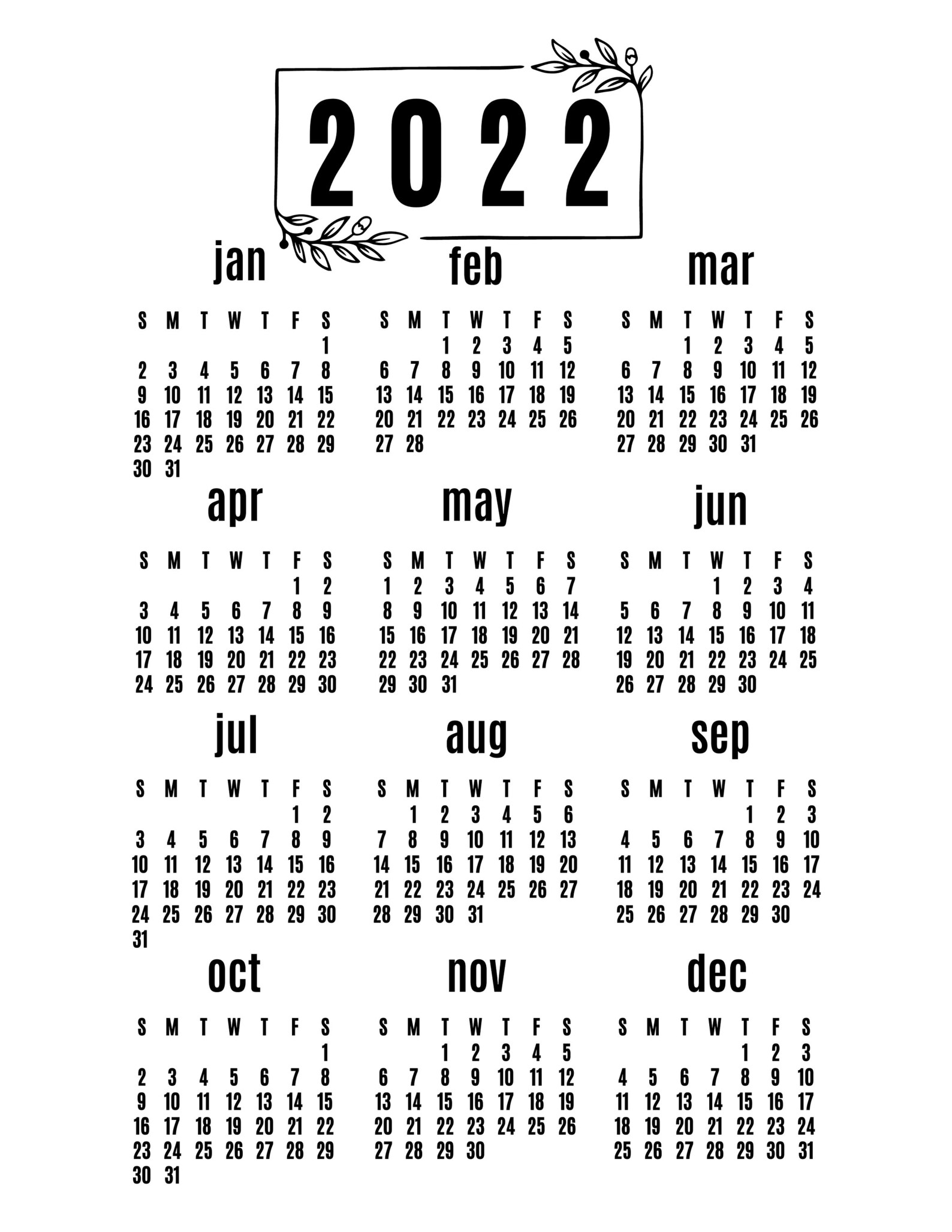 2022

jan

| S | M | T | W | T | F | S |
|---|---|---|---|---|---|---|
| | | | | | | 1 |
| 2 | 3 | 4 | 5 | 6 | 7 | 8 |
| 9 | 10 | 11 | 12 | 13 | 14 | 15 |
| 16 | 17 | 18 | 19 | 20 | 21 | 22 |
| 23 | 24 | 25 | 26 | 27 | 28 | 29 |
| 30 | 31 | | | | | |

feb

| S | M | T | W | T | F | S |
|---|---|---|---|---|---|---|
| | | 1 | 2 | 3 | 4 | 5 |
| 6 | 7 | 8 | 9 | 10 | 11 | 12 |
| 13 | 14 | 15 | 16 | 17 | 18 | 19 |
| 20 | 21 | 22 | 23 | 24 | 25 | 26 |
| 27 | 28 | | | | | |

mar

| S | M | T | W | T | F | S |
|---|---|---|---|---|---|---|
| | | 1 | 2 | 3 | 4 | 5 |
| 6 | 7 | 8 | 9 | 10 | 11 | 12 |
| 13 | 14 | 15 | 16 | 17 | 18 | 19 |
| 20 | 21 | 22 | 23 | 24 | 25 | 26 |
| 27 | 28 | 29 | 30 | 31 | | |

apr

| S | M | T | W | T | F | S |
|---|---|---|---|---|---|---|
| | | | | | 1 | 2 |
| 3 | 4 | 5 | 6 | 7 | 8 | 9 |
| 10 | 11 | 12 | 13 | 14 | 15 | 16 |
| 17 | 18 | 19 | 20 | 21 | 22 | 23 |
| 24 | 25 | 26 | 27 | 28 | 29 | 30 |

may

| S | M | T | W | T | F | S |
|---|---|---|---|---|---|---|
| 1 | 2 | 3 | 4 | 5 | 6 | 7 |
| 8 | 9 | 10 | 11 | 12 | 13 | 14 |
| 15 | 16 | 17 | 18 | 19 | 20 | 21 |
| 22 | 23 | 24 | 25 | 26 | 27 | 28 |
| 29 | 30 | 31 | | | | |

jun

| S | M | T | W | T | F | S |
|---|---|---|---|---|---|---|
| | | | 1 | 2 | 3 | 4 |
| 5 | 6 | 7 | 8 | 9 | 10 | 11 |
| 12 | 13 | 14 | 15 | 16 | 17 | 18 |
| 19 | 20 | 21 | 22 | 23 | 24 | 25 |
| 26 | 27 | 28 | 29 | 30 | | |

jul

| S | M | T | W | T | F | S |
|---|---|---|---|---|---|---|
| | | | | | 1 | 2 |
| 3 | 4 | 5 | 6 | 7 | 8 | 9 |
| 10 | 11 | 12 | 13 | 14 | 15 | 16 |
| 17 | 18 | 19 | 20 | 21 | 22 | 23 |
| 24 | 25 | 26 | 27 | 28 | 29 | 30 |
| 31 | | | | | | |

aug

| S | M | T | W | T | F | S |
|---|---|---|---|---|---|---|
| | 1 | 2 | 3 | 4 | 5 | 6 |
| 7 | 8 | 9 | 10 | 11 | 12 | 13 |
| 14 | 15 | 16 | 17 | 18 | 19 | 20 |
| 21 | 22 | 23 | 24 | 25 | 26 | 27 |
| 28 | 29 | 30 | 31 | | | |

sep

| S | M | T | W | T | F | S |
|---|---|---|---|---|---|---|
| | | | | 1 | 2 | 3 |
| 4 | 5 | 6 | 7 | 8 | 9 | 10 |
| 11 | 12 | 13 | 14 | 15 | 16 | 17 |
| 18 | 19 | 20 | 21 | 22 | 23 | 24 |
| 25 | 26 | 27 | 28 | 29 | 30 | |

oct

| S | M | T | W | T | F | S |
|---|---|---|---|---|---|---|
| | | | | | | 1 |
| 2 | 3 | 4 | 5 | 6 | 7 | 8 |
| 9 | 10 | 11 | 12 | 13 | 14 | 15 |
| 16 | 17 | 18 | 19 | 20 | 21 | 22 |
| 23 | 24 | 25 | 26 | 27 | 28 | 29 |
| 30 | 31 | | | | | |

nov

| S | M | T | W | T | F | S |
|---|---|---|---|---|---|---|
| | | 1 | 2 | 3 | 4 | 5 |
| 6 | 7 | 8 | 9 | 10 | 11 | 12 |
| 13 | 14 | 15 | 16 | 17 | 18 | 19 |
| 20 | 21 | 22 | 23 | 24 | 25 | 26 |
| 27 | 28 | 29 | 30 | | | |

dec

| S | M | T | W | T | F | S |
|---|---|---|---|---|---|---|
| | | | | 1 | 2 | 3 |
| 4 | 5 | 6 | 7 | 8 | 9 | 10 |
| 11 | 12 | 13 | 14 | 15 | 16 | 17 |
| 18 | 19 | 20 | 21 | 22 | 23 | 24 |
| 25 | 26 | 27 | 28 | 29 | 30 | 31 |